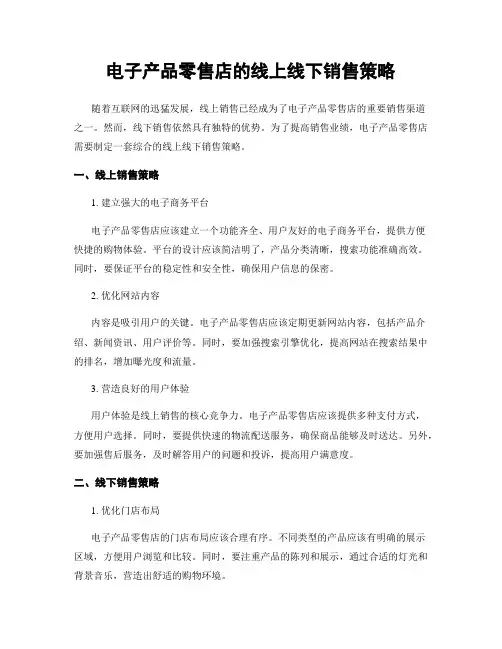 电子产品零售店的线上线下销售策略

随着互联网的迅猛发展，线上销售已经成为了电子产品零售店的重要销售渠道之一。然而，线下销售依然具有独特的优势。为了提高销售业绩，电子产品零售店需要制定一套综合的线上线下销售策略。

一、线上销售策略

1. 建立强大的电子商务平台

电子产品零售店应该建立一个功能齐全、用户友好的电子商务平台，提供方便快捷的购物体验。平台的设计应该简洁明了，产品分类清晰，搜索功能准确高效。同时，要保证平台的稳定性和安全性，确保用户信息的保密。

2. 优化网站内容

内容是吸引用户的关键。电子产品零售店应该定期更新网站内容，包括产品介绍、新闻资讯、用户评价等。同时，要加强搜索引擎优化，提高网站在搜索结果中的排名，增加曝光度和流量。

3. 营造良好的用户体验

用户体验是线上销售的核心竞争力。电子产品零售店应该提供多种支付方式，方便用户选择。同时，要提供快速的物流配送服务，确保商品能够及时送达。另外，要加强售后服务，及时解答用户的问题和投诉，提高用户满意度。

二、线下销售策略

1. 优化门店布局

电子产品零售店的门店布局应该合理有序。不同类型的产品应该有明确的展示区域，方便用户浏览和比较。同时，要注重产品的陈列和展示，通过合适的灯光和背景音乐，营造出舒适的购物环境。